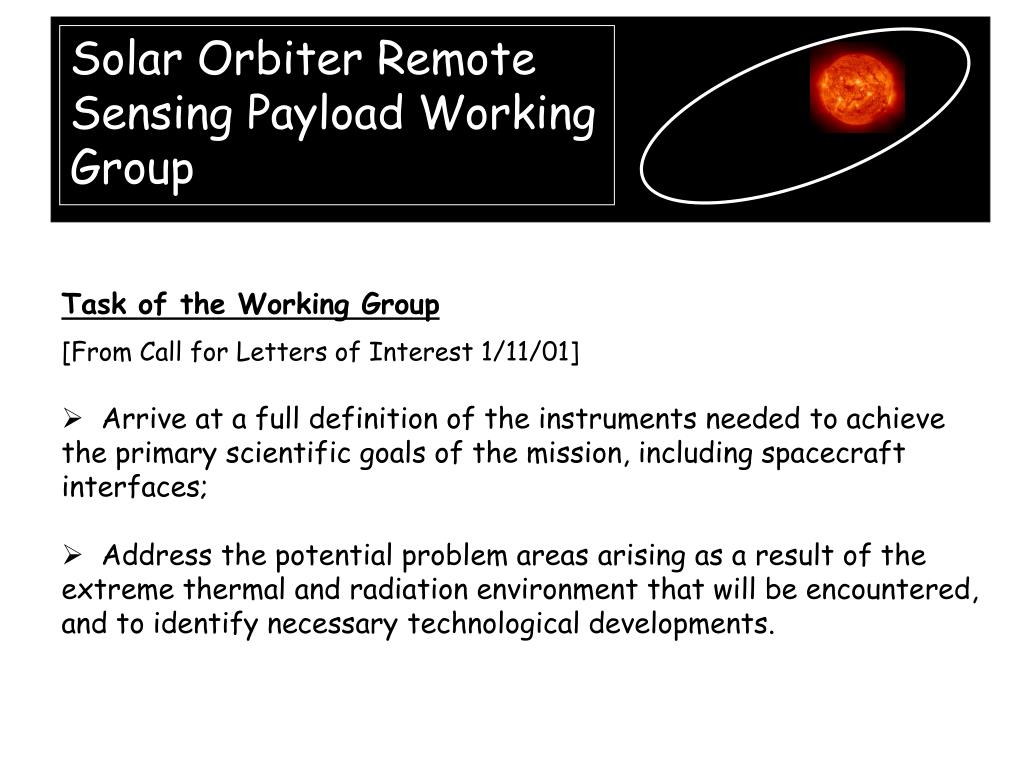 Solar Orbiter Remote Sensing Payload Working Group

Task of the Working Group

[From Call for Letters of Interest 1/11/01]

➢ Arrive at a full definition of the instruments needed to achieve the primary scientific goals of the mission, including spacecraft interfaces;

➢ Address the potential problem areas arising as a result of the extreme thermal and radiation environment that will be encountered, and to identify necessary technological developments.